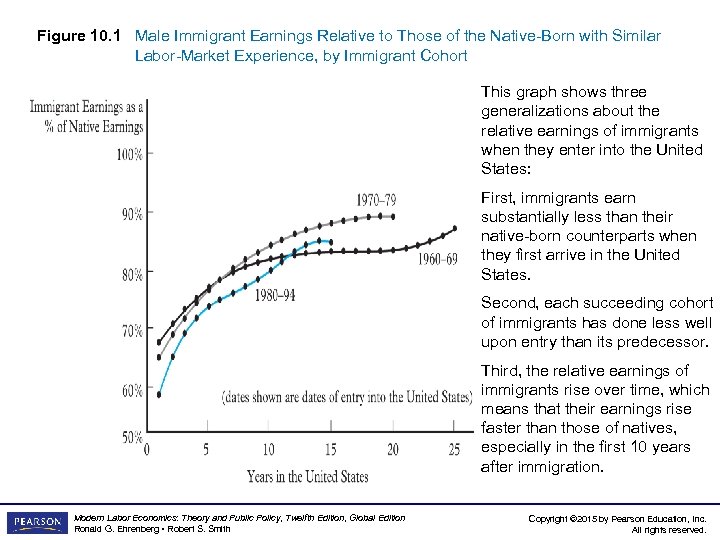 Figure 10.1 Male Immigrant Earnings Relative to Those of the Native-Born with Similar Labor-Market Experience, by Immigrant Cohort

Immigrant Earnings as a % of Native Earnings

100%

90%

80%

70%

60%

50%

1970–79

1960–69

1980–94

(dates shown are dates of entry into the United States)

0 5 10 15 20 25

Years in the United States

This graph shows three generalizations about the relative earnings of immigrants when they enter into the United States:

First, immigrants earn substantially less than their native-born counterparts when they first arrive in the United States.

Second, each succeeding cohort of immigrants has done less well upon entry than its predecessor.

Third, the relative earnings of immigrants rise over time, which means that their earnings rise faster than those of natives, especially in the first 10 years after immigration.

PEARSON

Modern Labor Economics: Theory and Public Policy, Twelfth Edition, Global Edition
Ronald G. Ehrenberg • Robert S. Smith

Copyright ©2015 by Pearson Education, Inc.
All rights reserved.